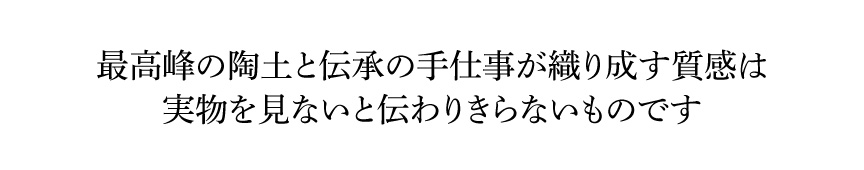 最高峰の陶土と伝承の手仕事が織り成す質感は
実物を見ないと伝わりきらないものです